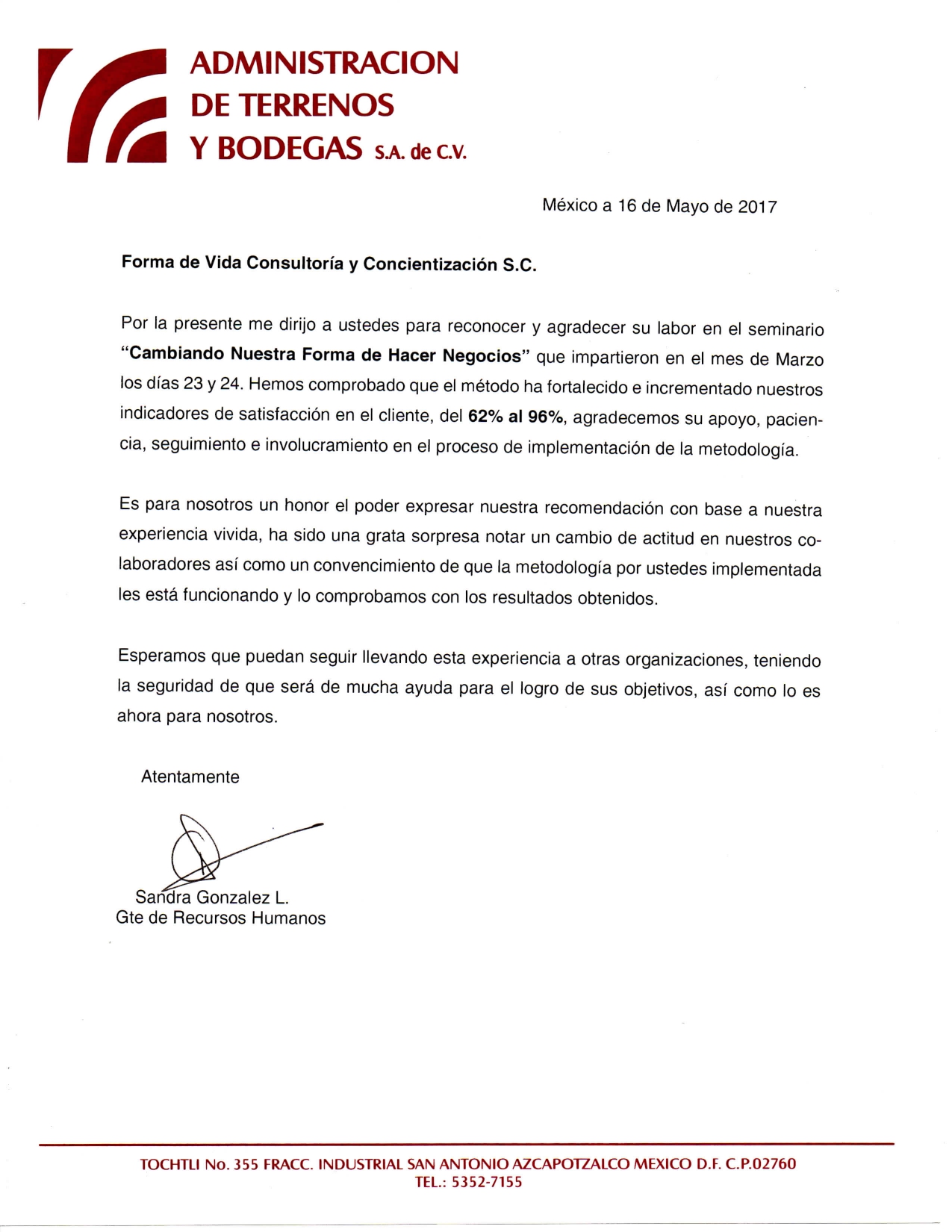 ADMINISTRACION DE TERRENOS Y BODEGAS S.A. de C.V.

México a 16 de Mayo de 2017

Forma de Vida Consultoría y Concientización S.C.

Por la presente me dirijo a ustedes para reconocer y agradecer su labor en el seminario "Cambiando Nuestra Forma de Hacer Negocios" que impartieron en el mes de Marzo los días 23 y 24. Hemos comprobado que el método ha fortalecido e incrementado nuestros indicadores de satisfacción en el cliente, del 62% al 96%, agradecemos su apoyo, paciencia, seguimiento e involucramiento en el proceso de implementación de la metodología.

Es para nosotros un honor el poder expresar nuestra recomendación con base a nuestra experiencia vivida, ha sido una grata sorpresa notar un cambio de actitud en nuestros colaboradores así como un convencimiento de que la metodología por ustedes implementada les está funcionando y lo comprobamos con los resultados obtenidos.

Esperamos que puedan seguir llevando esta experiencia a otras organizaciones, teniendo la seguridad de que será de mucha ayuda para el logro de sus objetivos, así como lo es ahora para nosotros.

Atentamente

Sandra Gonzalez L.
Gte de Recursos Humanos

TOCHTLI No. 355 FRACC. INDUSTRIAL SAN ANTONIO AZCAPOTZALCO MEXICO D.F. C.P.02760
TEL.: 5352-7155